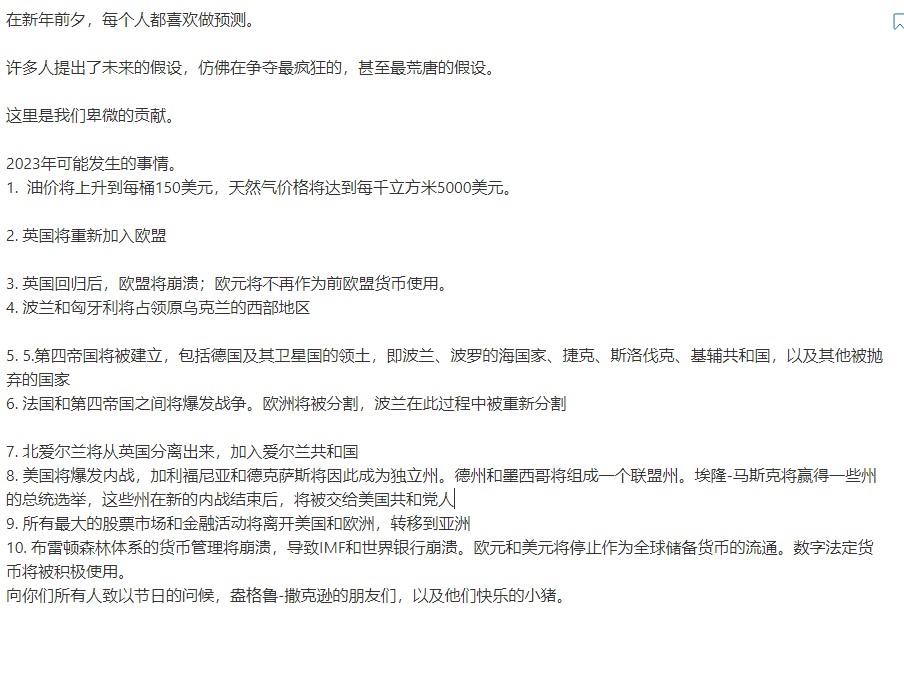 在新年前夕，每个人都喜欢做预测。

许多人提出了未来的假设，仿佛在争夺最疯狂的，甚至最荒唐的假设。

这里是我们卑微的贡献。

2023年可能发生的事情。
1. 油价将上升到每桶150美元，天然气价格将达到每千立方米5000美元。

2. 英国将重新加入欧盟

3. 英国回归后，欧盟将崩溃；欧元将不再作为前欧盟货币使用。
4. 波兰和匈牙利将占领原乌克兰的西部地区

5. 5.第四帝国将被建立，包括德国及其卫星国的领土，即波兰、波罗的海国家、捷克、斯洛伐克、基辅共和国，以及其他被抛弃的国家
6. 法国和第四帝国之间将爆发战争。欧洲将被分割，波兰在此过程中被重新分割

7. 北爱尔兰将从英国分离出来，加入爱尔兰共和国
8. 美国将爆发内战，加利福尼亚和德克萨斯将因此成为独立州。德州和墨西哥将组成一个联盟州。埃隆-马斯克将赢得一些州的总统选举，这些州在新的内战结束后，将被交给美国共和党人
9. 所有最大的股票市场和金融活动将离开美国和欧洲，转移到亚洲
10. 布雷顿森林体系的货币管理将崩溃，导致IMF和世界银行崩溃。欧元和美元将停止作为全球储备货币的流通。数字法定货币将被积极使用。
向你们所有人致以节日的问候，盎格鲁-撒克逊的朋友们，以及他们快乐的小猪。